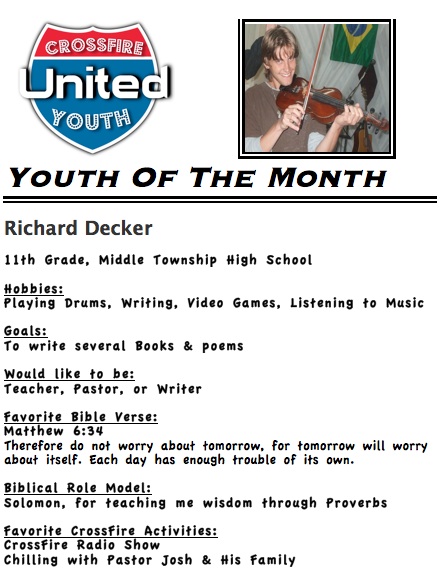 CROSSFIRE
United
YOUTH

YOUTH OF THE MONTH

Richard Decker

11th Grade, Middle Township High School

Hobbies:
Playing Drums, Writing, Video Games, Listening to Music

Goals:
To write several Books & poems

Would like to be:
Teacher, Pastor, or Writer

Favorite Bible Verse:
Matthew 6:34
Therefore do not worry about tomorrow, for tomorrow will worry about itself. Each day has enough trouble of its own.

Biblical Role Model:
Solomon, for teaching me wisdom through Proverbs

Favorite CrossFire Activities:
CrossFire Radio Show
Chilling with Pastor Josh & His Family